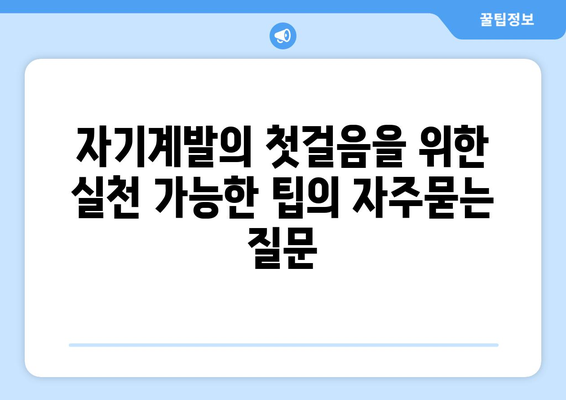 꿀팁정보

자기계발의 첫걸음을 위한 실천 가능한 팁의 자주묻는 질문